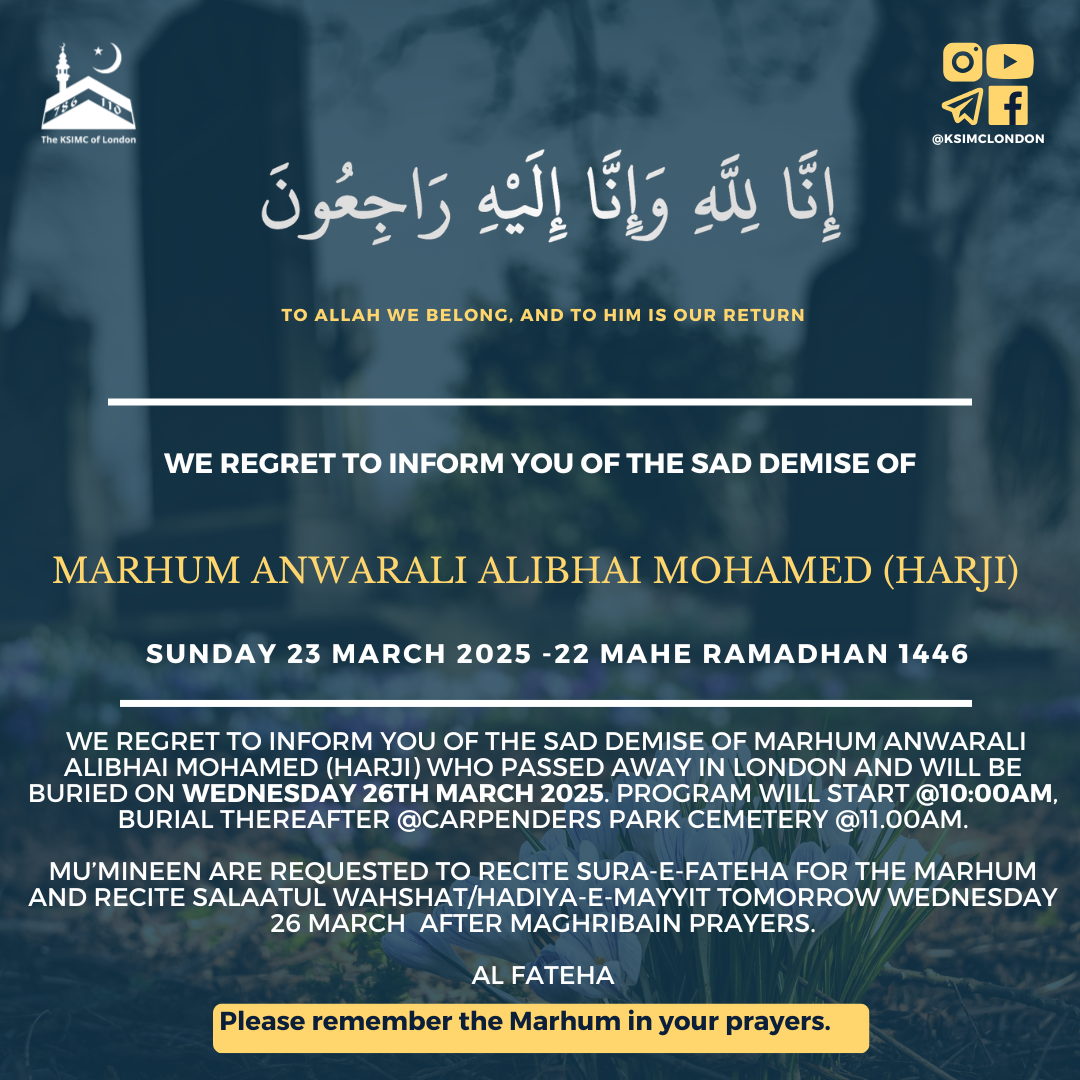 The KSIMC of London

@KSIMCLONDON

إِنَّا لِلَّهِ وَإِنَّا إِلَيْهِ رَاجِعُونَ

TO ALLAH WE BELONG, AND TO HIM IS OUR RETURN

WE REGRET TO INFORM YOU OF THE SAD DEMISE OF

MARHUM ANWARALI ALIBHAI MOHAMED (HARJI)

SUNDAY 23 MARCH 2025 -22 MAHE RAMADHAN 1446

WE REGRET TO INFORM YOU OF THE SAD DEMISE OF MARHUM ANWARALI ALIBHAI MOHAMED (HARJI) WHO PASSED AWAY IN LONDON AND WILL BE BURIED ON WEDNESDAY 26TH MARCH 2025. PROGRAM WILL START @10:00AM, BURIAL THEREAFTER @CARPENDERS PARK CEMETERY @11.00AM.

MU'MINEEN ARE REQUESTED TO RECITE SURA-E-FATEHA FOR THE MARHUM AND RECITE SALAATUL WAHSHAT/HADIYA-E-MAYYIT TOMORROW WEDNESDAY 26 MARCH AFTER MAGHRIBAIN PRAYERS.

AL FATEHA

Please remember the Marhum in your prayers.